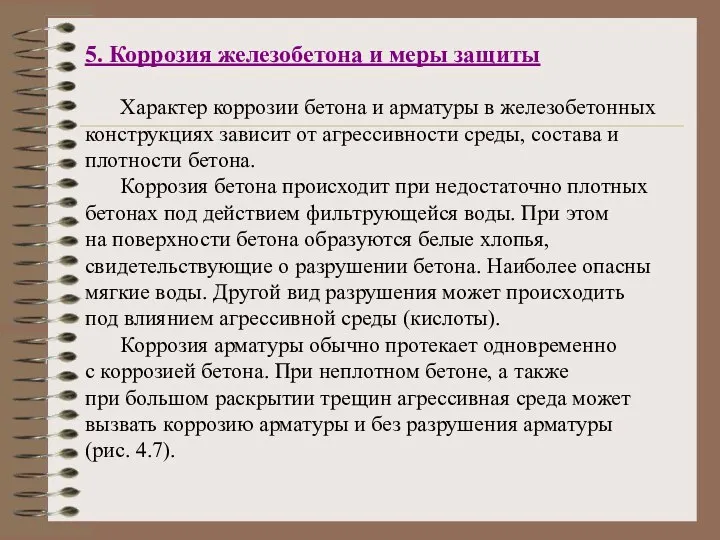 5. Коррозия железобетона и меры защиты

Характер коррозии бетона и арматуры в железобетонных конструкциях зависит от агрессивности среды, состава и плотности бетона.

Коррозия бетона происходит при недостаточно плотных бетонах под действием фильтрующейся воды. При этом на поверхности бетона образуются белые хлопья, свидетельствующие о разрушении бетона. Наиболее опасны мягкие воды. Другой вид разрушения может происходить под влиянием агрессивной среды (кислоты).

Коррозия арматуры обычно протекает одновременно с коррозией бетона. При неплотном бетоне, а также при большом раскрытии трещин агрессивная среда может вызвать коррозию арматуры и без разрушения арматуры (рис. 4.7).